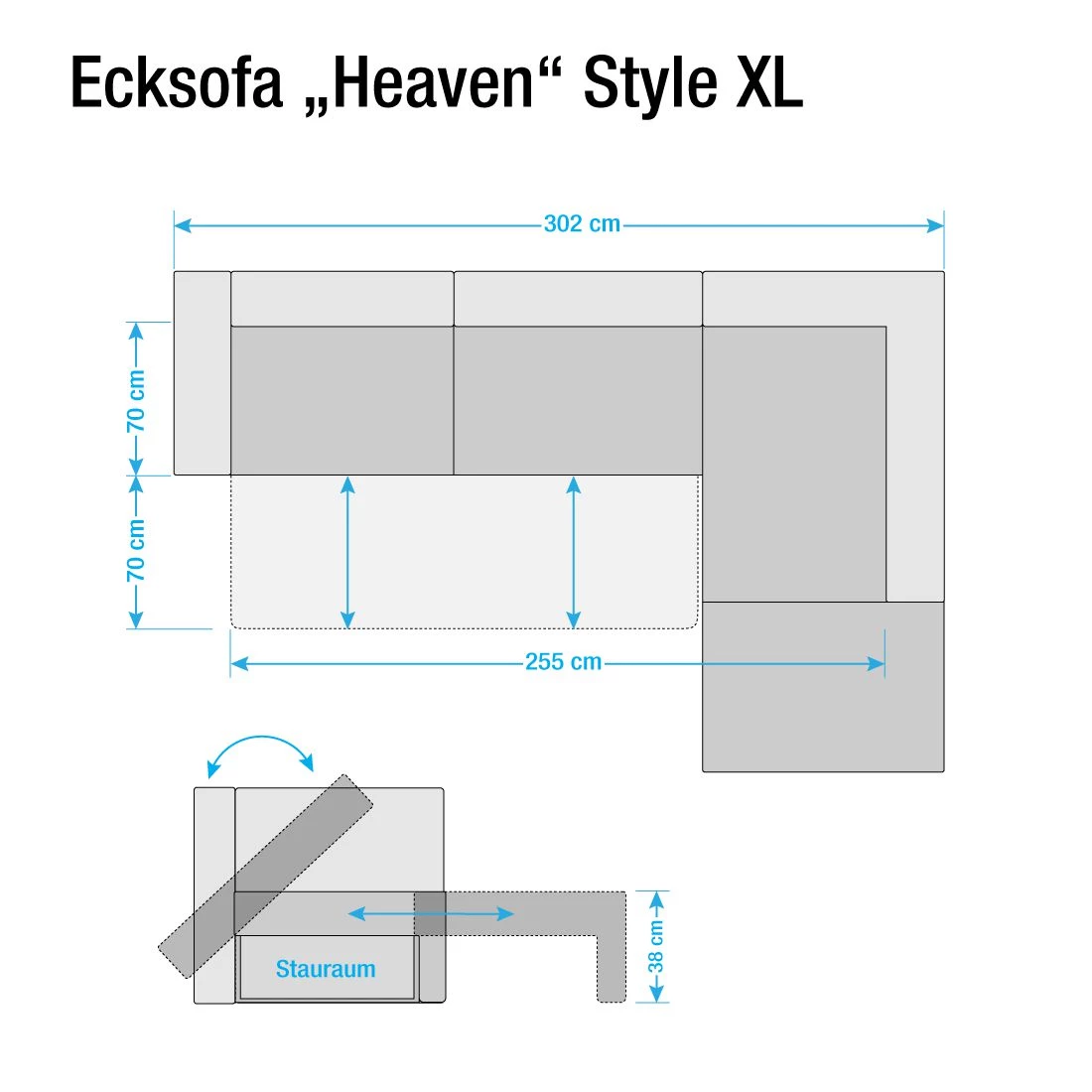 Ecksofa „Heaven“ Style XL

302 cm

70 cm

70 cm

255 cm

Stauraum

38 cm